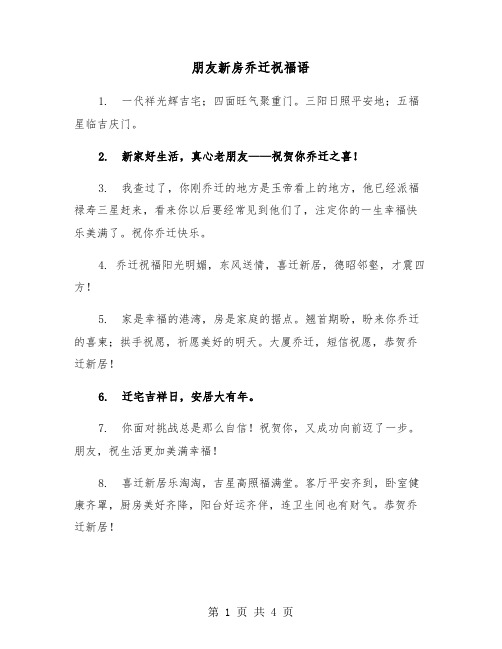 朋友新房乔迁祝福语

1. 一代祥光辉吉宅；四面旺气聚重门。三阳日照平安地；五福星临吉庆门。

2. 新家好生活，真心老朋友——祝贺你乔迁之喜！

3. 我查过了，你刚乔迁的地方是玉帝看上的地方，他已经派福禄寿三星赶来，看来你以后要经常见到他们了，注定你的一生幸福快乐美满了。祝你乔迁快乐。

4. 乔迁祝福阳光明媚，东风送情，喜迁新居，德昭邻壑，才震四方！

5. 家是幸福的港湾，房是家庭的据点。翘首期盼，盼来你乔迁的喜柬；拱手祝愿，祈愿美好的明天。大厦乔迁，短信祝愿，恭贺乔迁新居！

6. 迁宅吉祥日，安居大有年。

7. 你面对挑战总是那么自信！祝贺你，又成功向前迈了一步。朋友，祝生活更加美满幸福！

8. 喜迁新居乐淘淘，吉星高照福满堂。客厅平安齐到，卧室健康齐罩，厨房美好齐降，阳台好运齐伴，连卫生间也有财气。恭贺乔迁新居！

第 1 页 共 4 页